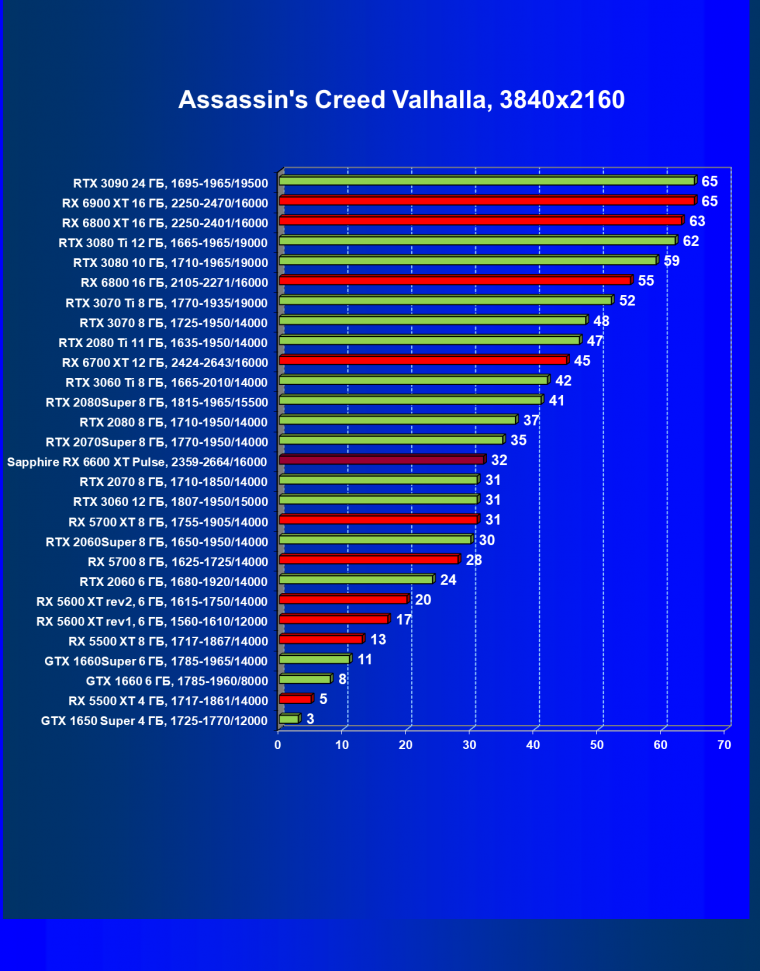 Assassin's Creed Valhalla, 3840x2160

RTX 3090 24 ГБ, 1695-1965/19500 65
RX 6900 XT 16 ГБ, 2250-2470/16000 65
RX 6800 XT 16 ГБ, 2250-2401/16000 63
RTX 3080 Ti 12 ГБ, 1665-1965/19000 62
RTX 3080 10 ГБ, 1710-1965/19000 59
RX 6800 16 ГБ, 2105-2271/16000 55
RTX 3070 Ti 8 ГБ, 1770-1935/19000 52
RTX 3070 8 ГБ, 1725-1950/14000 48
RTX 2080 Ti 11 ГБ, 1635-1950/14000 47
RX 6700 XT 12 ГБ, 2424-2643/16000 45
RTX 3060 Ti 8 ГБ, 1665-2010/14000 42
RTX 2080Super 8 ГБ, 1815-1965/15500 41
RTX 2080 8 ГБ, 1710-1950/14000 37
RTX 2070Super 8 ГБ, 1770-1950/14000 35
Sapphire RX 6600 XT Pulse, 2359-2664/16000 32
RTX 2070 8 ГБ, 1710-1850/14000 31
RTX 3060 12 ГБ, 1807-1950/15000 31
RX 5700 XT 8 ГБ, 1755-1905/14000 31
RTX 2060Super 8 ГБ, 1650-1950/14000 30
RX 5700 8 ГБ, 1625-1725/14000 28
RTX 2060 6 ГБ, 1680-1920/14000 24
RX 5600 XT rev2, 6 ГБ, 1615-1750/14000 20
RX 5600 XT rev1, 6 ГБ, 1560-1610/12000 17
RX 5500 XT 8 ГБ, 1717-1867/14000 13
GTX 1660Super 6 ГБ, 1785-1965/14000 11
GTX 1660 6 ГБ, 1785-1960/8000 8
RX 5500 XT 4 ГБ, 1717-1861/14000 5
GTX 1650 Super 4 ГБ, 1725-1770/12000 3

0 10 20 30 40 50 60 70